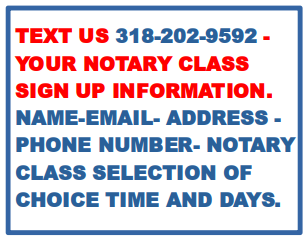 TEXT US 318-202-9592 - YOUR NOTARY CLASS SIGN UP INFORMATION. NAME-EMAIL- ADDRESS - PHONE NUMBER- NOTARY CLASS SELECTION OF CHOICE TIME AND DAYS.